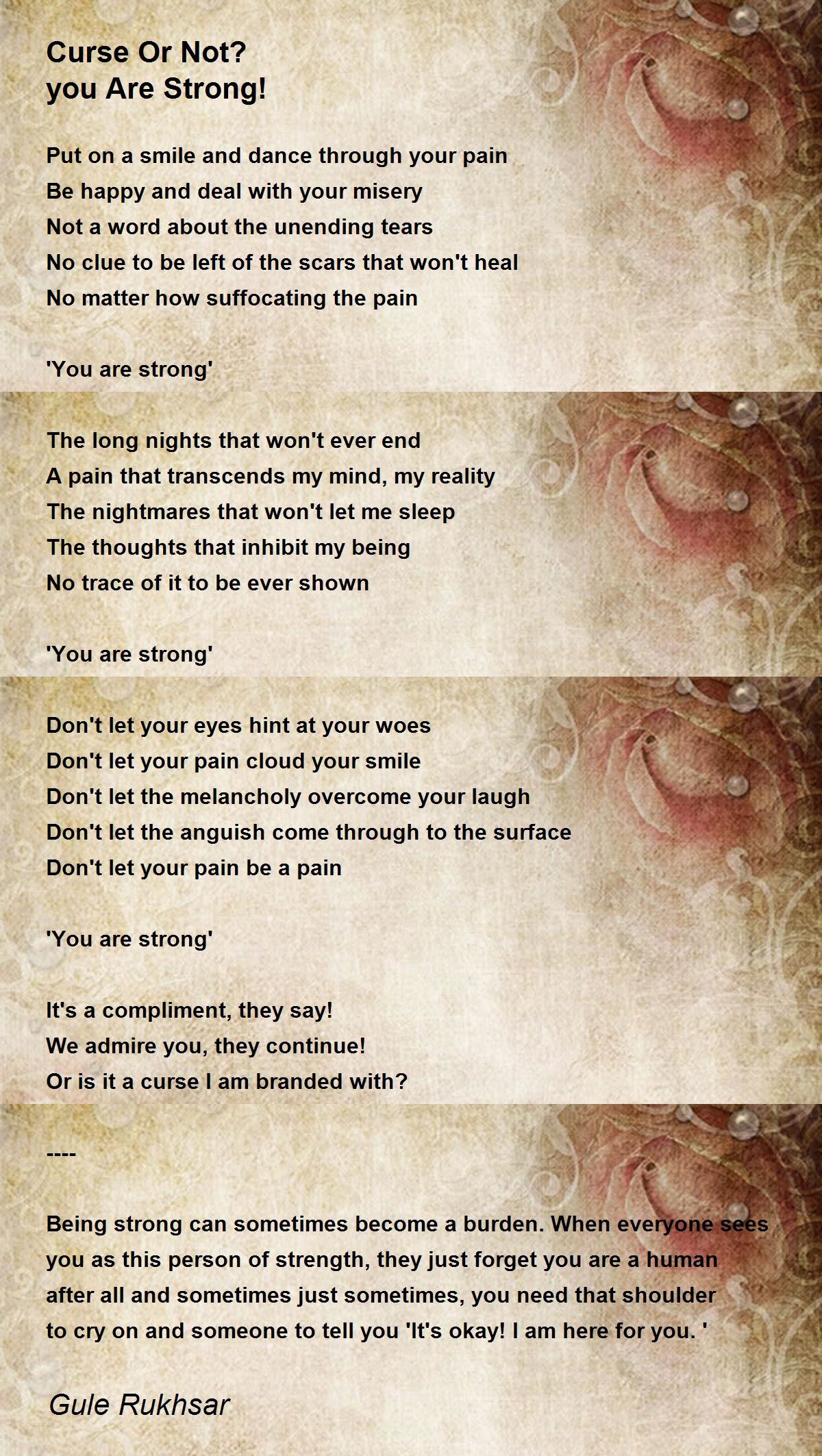 Curse Or Not?
you Are Strong!

Put on a smile and dance through your pain
Be happy and deal with your misery
Not a word about the unending tears
No clue to be left of the scars that won't heal
No matter how suffocating the pain

'You are strong'

The long nights that won't ever end
A pain that transcends my mind, my reality
The nightmares that won't let me sleep
The thoughts that inhibit my being
No trace of it to be ever shown

'You are strong'

Don't let your eyes hint at your woes
Don't let your pain cloud your smile
Don't let the melancholy overcome your laugh
Don't let the anguish come through to the surface
Don't let your pain be a pain

'You are strong'

It's a compliment, they say!
We admire you, they continue!
Or is it a curse I am branded with?

----

Being strong can sometimes become a burden. When everyone sees you as this person of strength, they just forget you are a human after all and sometimes just sometimes, you need that shoulder to cry on and someone to tell you 'It's okay! I am here for you. '

Gule Rukhsar